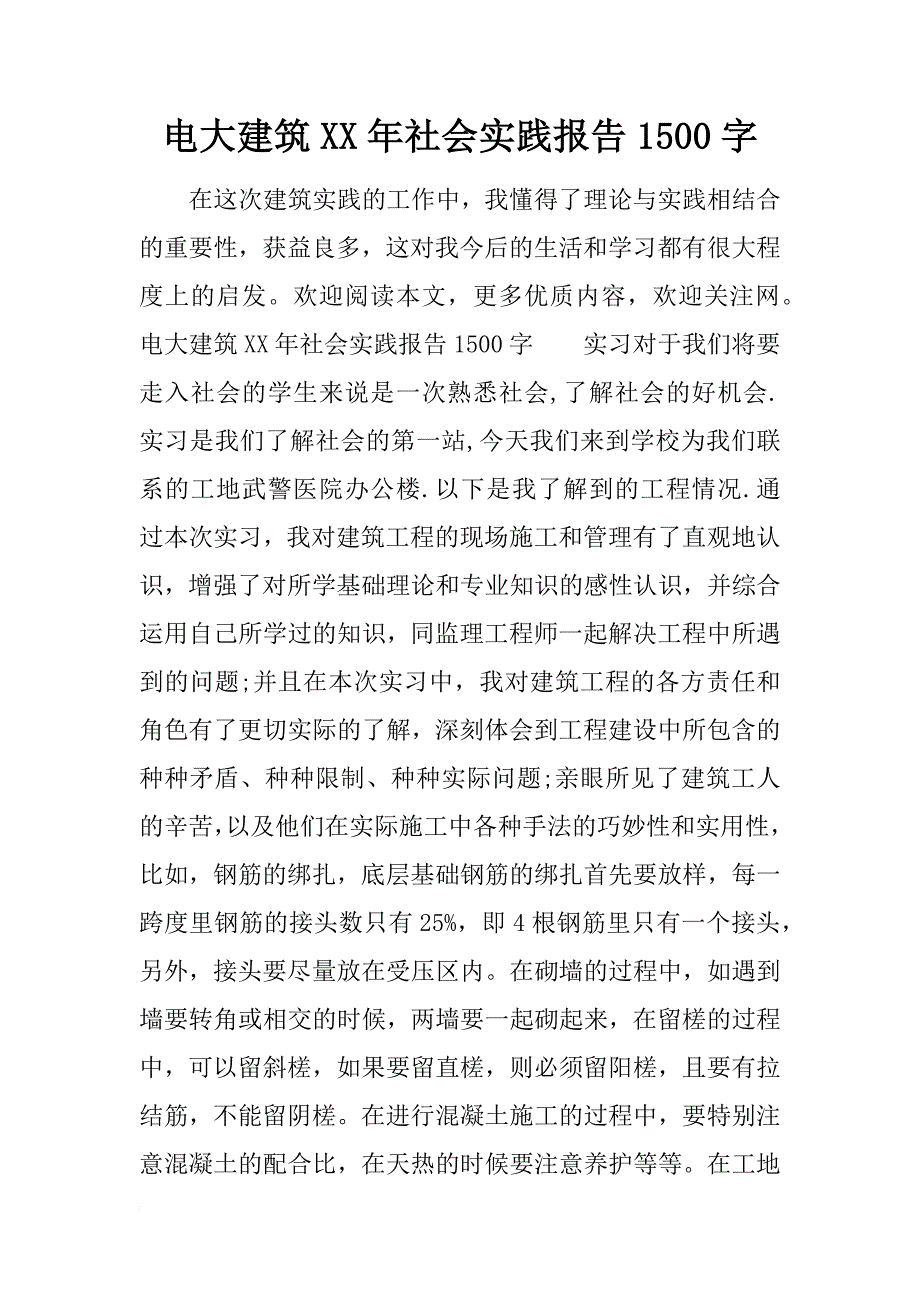 电大建筑XX年社会实践报告1500字

在这次建筑实践的工作中，我懂得了理论与实践相结合的重要性，获益良多，这对我今后的生活和学习都有很大程度上的启发。欢迎阅读本文，更多优质内容，欢迎关注网。电大建筑XX年社会实践报告1500字　　实习对于我们将要走入社会的学生来说是一次熟悉社会,了解社会的好机会.实习是我们了解社会的第一站,今天我们来到学校为我们联系的工地武警医院办公楼.以下是我了解到的工程情况.通过本次实习，我对建筑工程的现场施工和管理有了直观地认识，增强了对所学基础理论和专业知识的感性认识，并综合运用自己所学过的知识，同监理工程师一起解决工程中所遇到的问题;并且在本次实习中，我对建筑工程的各方责任和角色有了更切实际的了解，深刻体会到工程建设中所包含的种种矛盾、种种限制、种种实际问题;亲眼所见了建筑工人的辛苦,以及他们在实际施工中各种手法的巧妙性和实用性，比如，钢筋的绑扎，底层基础钢筋的绑扎首先要放样，每一跨度里钢筋的接头数只有25%，即4根钢筋里只有一个接头，另外，接头要尽量放在受压区内。在砌墙的过程中，如遇到墙要转角或相交的时候，两墙要一起砌起来，在留槎的过程中，可以留斜槎，如果要留直槎，则必须留阳槎，且要有拉结筋，不能留阴槎。在进行混凝土施工的过程中，要特别注意混凝土的配合比，在天热的时候要注意养护等等。在工地